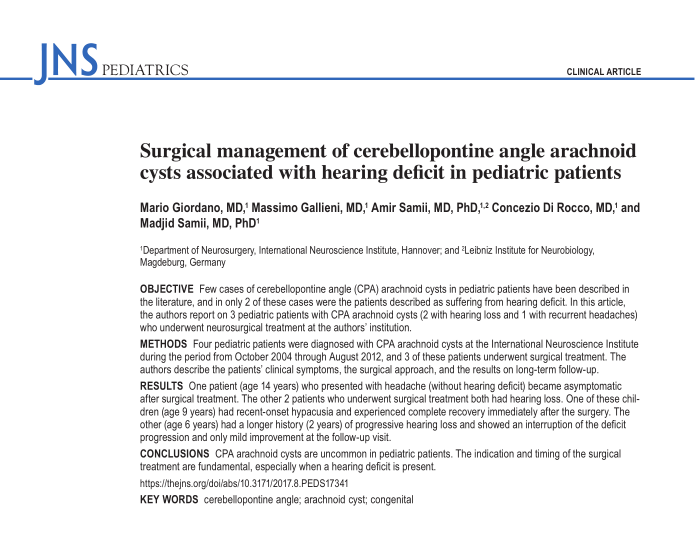 JNS PEDIATRICS

CLINICAL ARTICLE

Surgical management of cerebellopontine angle arachnoid cysts associated with hearing deficit in pediatric patients

Mario Giordano, MD,$^1$ Massimo Gallieni, MD,$^1$ Amir Samii, MD, PhD,$^{1,2}$ Concezio Di Rocco, MD,$^1$ and Madjid Samii, MD, PhD$^1$

$^1$Department of Neurosurgery, International Neuroscience Institute, Hannover; and $^2$Leibniz Institute for Neurobiology, Magdeburg, Germany

OBJECTIVE Few cases of cerebellopontine angle (CPA) arachnoid cysts in pediatric patients have been described in the literature, and in only 2 of these cases were the patients described as suffering from hearing deficit. In this article, the authors report on 3 pediatric patients with CPA arachnoid cysts (2 with hearing loss and 1 with recurrent headaches) who underwent neurosurgical treatment at the authors' institution.

METHODS Four pediatric patients were diagnosed with CPA arachnoid cysts at the International Neuroscience Institute during the period from October 2004 through August 2012, and 3 of these patients underwent surgical treatment. The authors describe the patients' clinical symptoms, the surgical approach, and the results on long-term follow-up.

RESULTS One patient (age 14 years) who presented with headache (without hearing deficit) became asymptomatic after surgical treatment. The other 2 patients who underwent surgical treatment both had hearing loss. One of these children (age 9 years) had recent-onset hypacusia and experienced complete recovery immediately after the surgery. The other (age 6 years) had a longer history (2 years) of progressive hearing loss and showed an interruption of the deficit progression and only mild improvement at the follow-up visit.

CONCLUSIONS CPA arachnoid cysts are uncommon in pediatric patients. The indication and timing of the surgical treatment are fundamental, especially when a hearing deficit is present.

https://thejns.org/doi/abs/10.3171/2017.8.PEDS17341

KEY WORDS cerebellopontine angle; arachnoid cyst; congenital